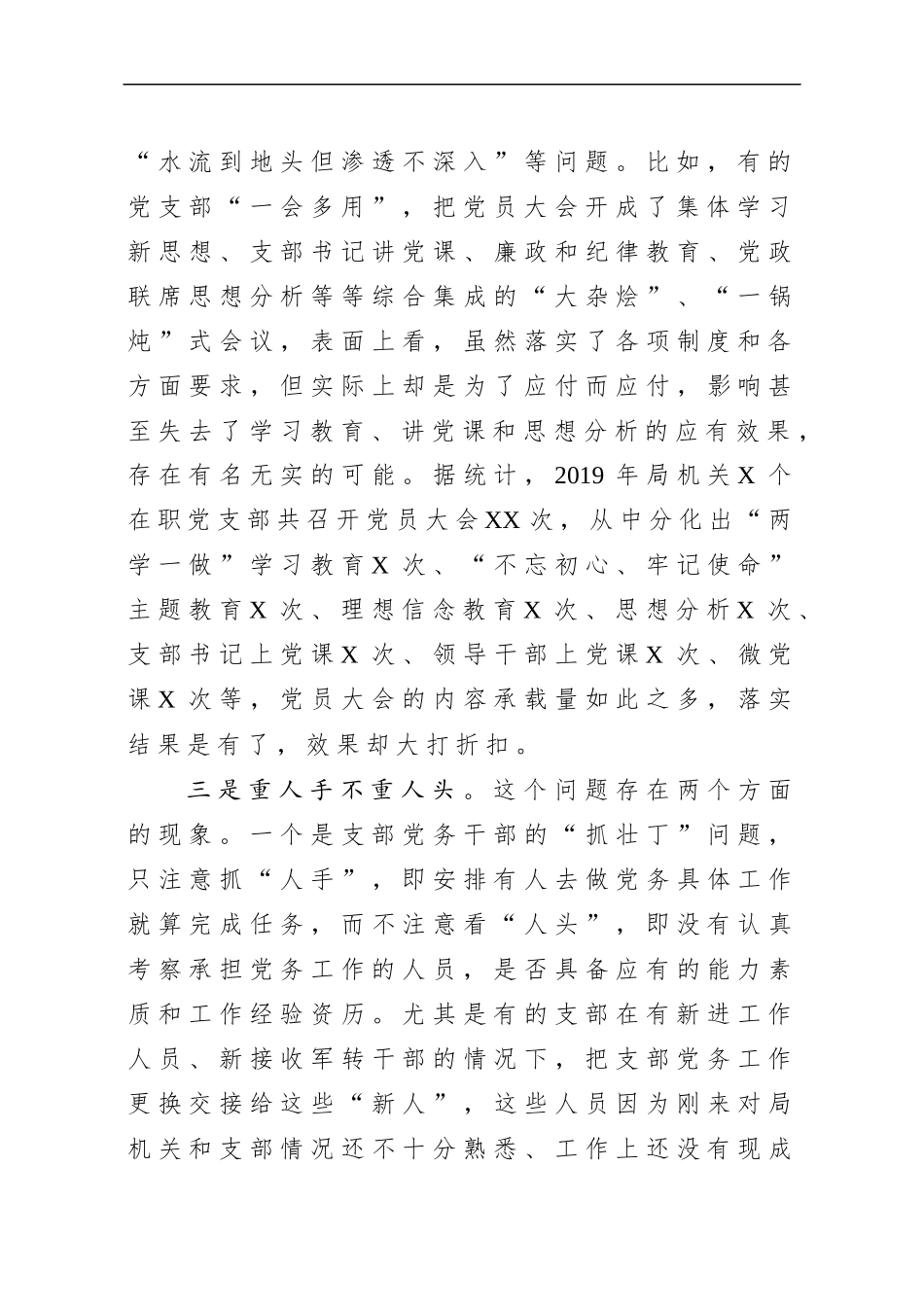 “水流到地头但渗透不深入”等问题。比如，有的党支部“一会多用”，把党员大会开成了集体学习新思想、支部书记讲党课、廉政和纪律教育、党政联席思想分析等等综合集成的“大杂烩”、“一锅炖”式会议，表面上看，虽然落实了各项制度和各方面要求，但实际上却是为了应付而应付，影响甚至失去了学习教育、讲党课和思想分析的应有效果，存在有名无实的可能。据统计，2019 年局机关 X 个在职党支部共召开党员大会 XX 次，从中分化出“两学一做”学习教育 X 次、“不忘初心、牢记使命”主题教育 X 次、理想信念教育 X 次、思想分析 X 次、支部书记上党课 X 次、领导干部上党课 X 次、微党课 X 次等，党员大会的内容承载量如此之多，落实结果是有了，效果却大打折扣。

三是重人手不重人头。这个问题存在两个方面的现象。一个是支部党务干部的“抓壮丁”问题，只注意抓“人手”，即安排有人去做党务具体工作就算完成任务，而不注意看“人头”，即没有认真考察承担党务工作的人员，是否具备应有的能力素质和工作经验资历。尤其是有的支部在有新进工作人员、新接收军转干部的情况下，把支部党务工作更换交接给这些“新人”，这些人员因为刚来对局机关和支部情况还不十分熟悉、工作上还没有现成